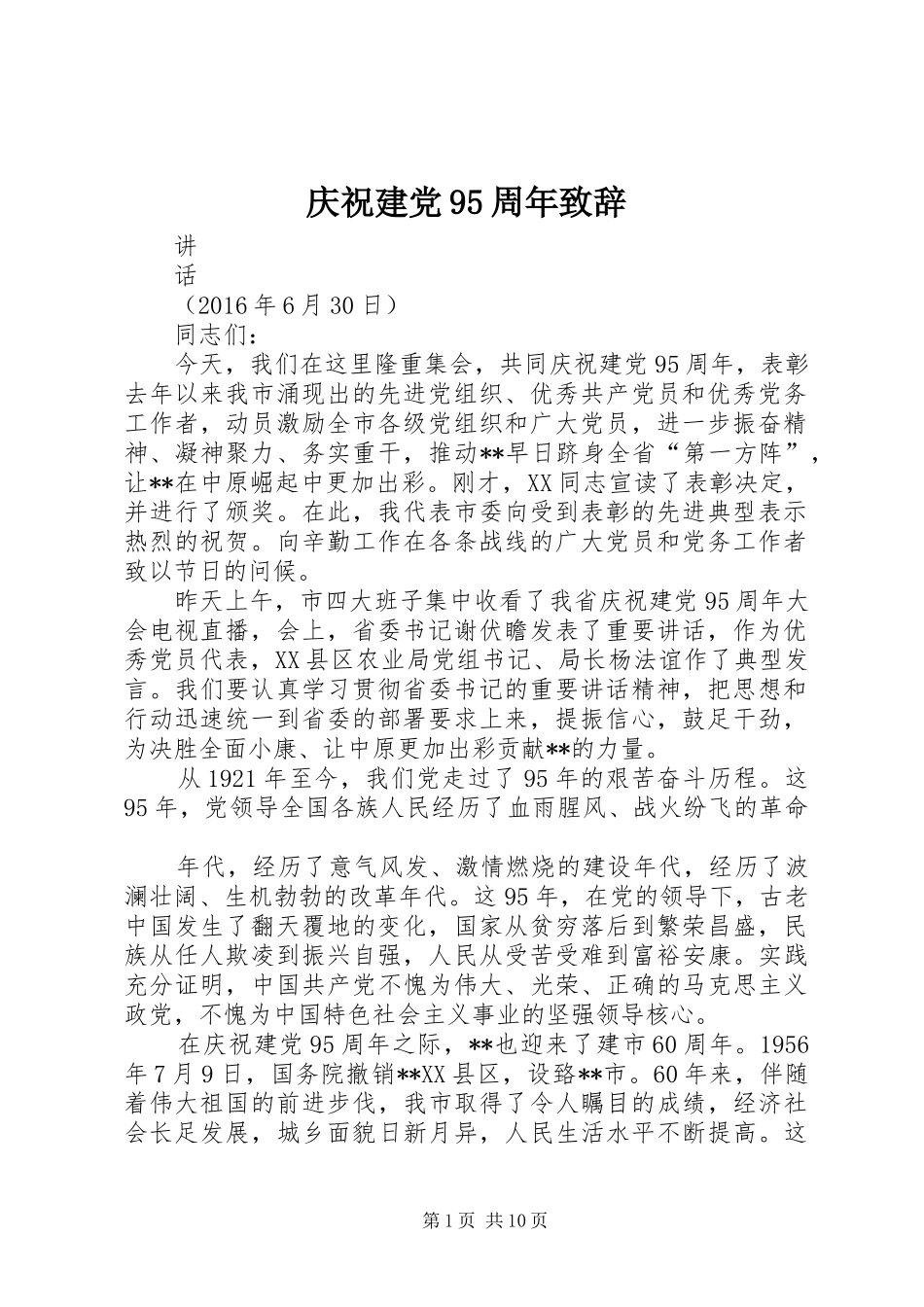 庆祝建党95周年致辞

讲

话

（2016年6月30日）

同志们：

今天，我们在这里隆重集会，共同庆祝建党95周年，表彰去年以来我市涌现出的先进党组织、优秀共产党员和优秀党务工作者，动员激励全市各级党组织和广大党员，进一步振奋精神、凝神聚力、务实重干，推动**早日跻身全省“第一方阵”，让**在中原崛起中更加出彩。刚才，XX同志宣读了表彰决定，并进行了颁奖。在此，我代表市委向受到表彰的先进典型表示热烈的祝贺。向辛勤工作在各条战线的广大党员和党务工作者致以节日的问候。

昨天上午，市四大班子集中收看了我省庆祝建党95周年大会电视直播，会上，省委书记谢伏瞻发表了重要讲话，作为优秀党员代表，XX县区农业局党组书记、局长杨法谊作了典型发言。我们要认真学习贯彻省委书记的重要讲话精神，把思想和行动迅速统一到省委的部署要求上来，提振信心，鼓足干劲，为决胜全面小康、让中原更加出彩贡献**的力量。

从1921年至今，我们党走过了95年的艰苦奋斗历程。这95年，党领导全国各族人民经历了血雨腥风、战火纷飞的革命

年代，经历了意气风发、激情燃烧的建设年代，经历了波澜壮阔、生机勃勃的改革年代。这95年，在党的领导下，古老中国发生了翻天覆地的变化，国家从贫穷落后到繁荣昌盛，民族从任人欺凌到振兴自强，人民从受苦受难到富裕安康。实践充分证明，中国共产党不愧为伟大、光荣、正确的马克思主义政党，不愧为中国特色社会主义事业的坚强领导核心。

在庆祝建党95周年之际，**也迎来了建市60周年。1956年7月9日，国务院撤销**XX县区，设臵**市。60年来，伴随着伟大祖国的前进步伐，我市取得了令人瞩目的成绩，经济社会长足发展，城乡面貌日新月异，人民生活水平不断提高。这

第1页 共10页